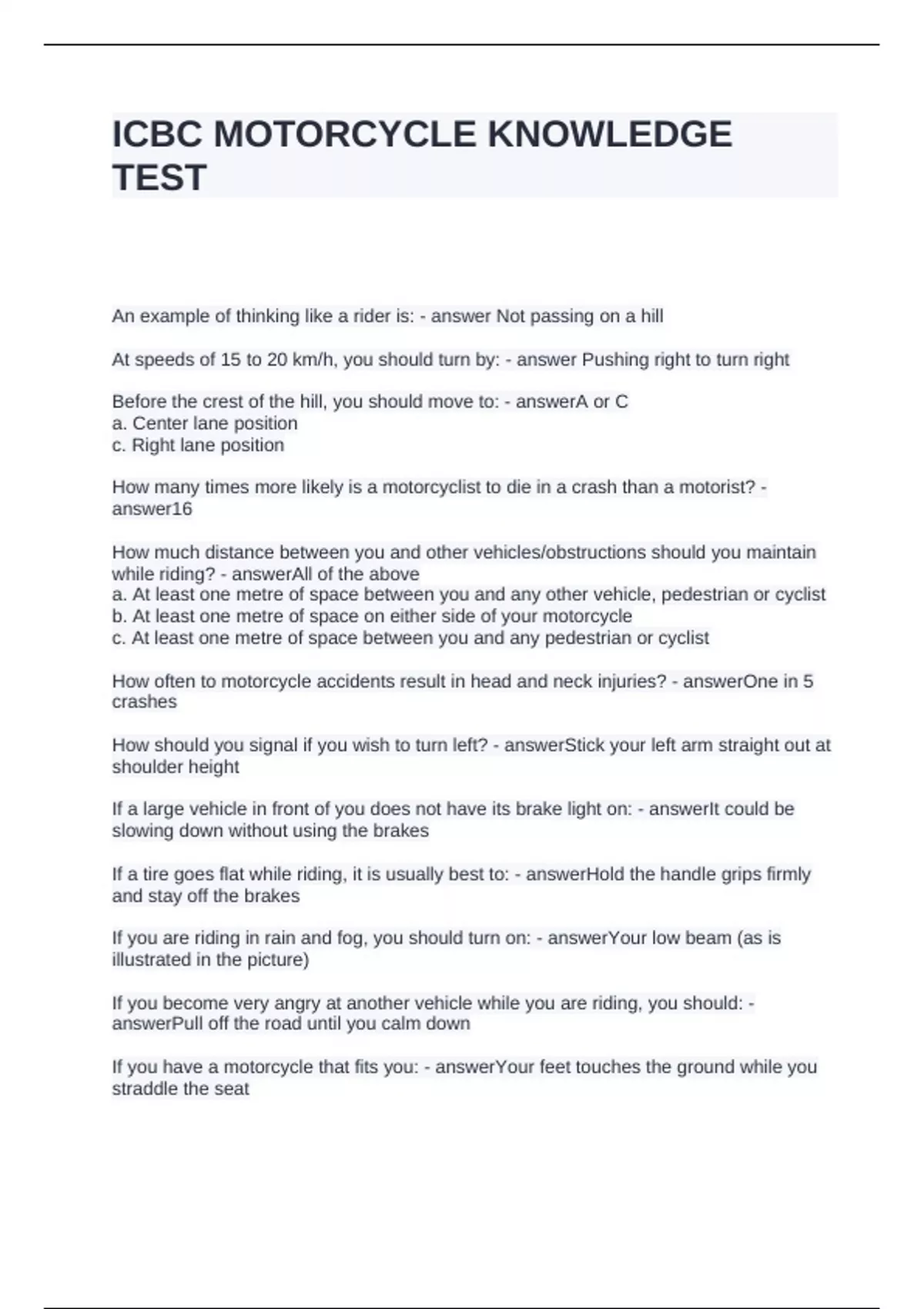 ICBC MOTORCYCLE KNOWLEDGE TEST

An example of thinking like a rider is: - answer Not passing on a hill

At speeds of 15 to 20 km/h, you should turn by: - answer Pushing right to turn right

Before the crest of the hill, you should move to: - answerA or C
a. Center lane position
c. Right lane position

How many times more likely is a motorcyclist to die in a crash than a motorist? - answer16

How much distance between you and other vehicles/obstructions should you maintain while riding? - answerAll of the above
a. At least one metre of space between you and any other vehicle, pedestrian or cyclist
b. At least one metre of space on either side of your motorcycle
c. At least one metre of space between you and any pedestrian or cyclist

How often to motorcycle accidents result in head and neck injuries? - answerOne in 5 crashes

How should you signal if you wish to turn left? - answerStick your left arm straight out at shoulder height

If a large vehicle in front of you does not have its brake light on: - answerIt could be slowing down without using the brakes

If a tire goes flat while riding, it is usually best to: - answerHold the handle grips firmly and stay off the brakes

If you are riding in rain and fog, you should turn on: - answerYour low beam (as is illustrated in the picture)

If you become very angry at another vehicle while you are riding, you should: - answerPull off the road until you calm down

If you have a motorcycle that fits you: - answerYour feet touches the ground while you straddle the seat